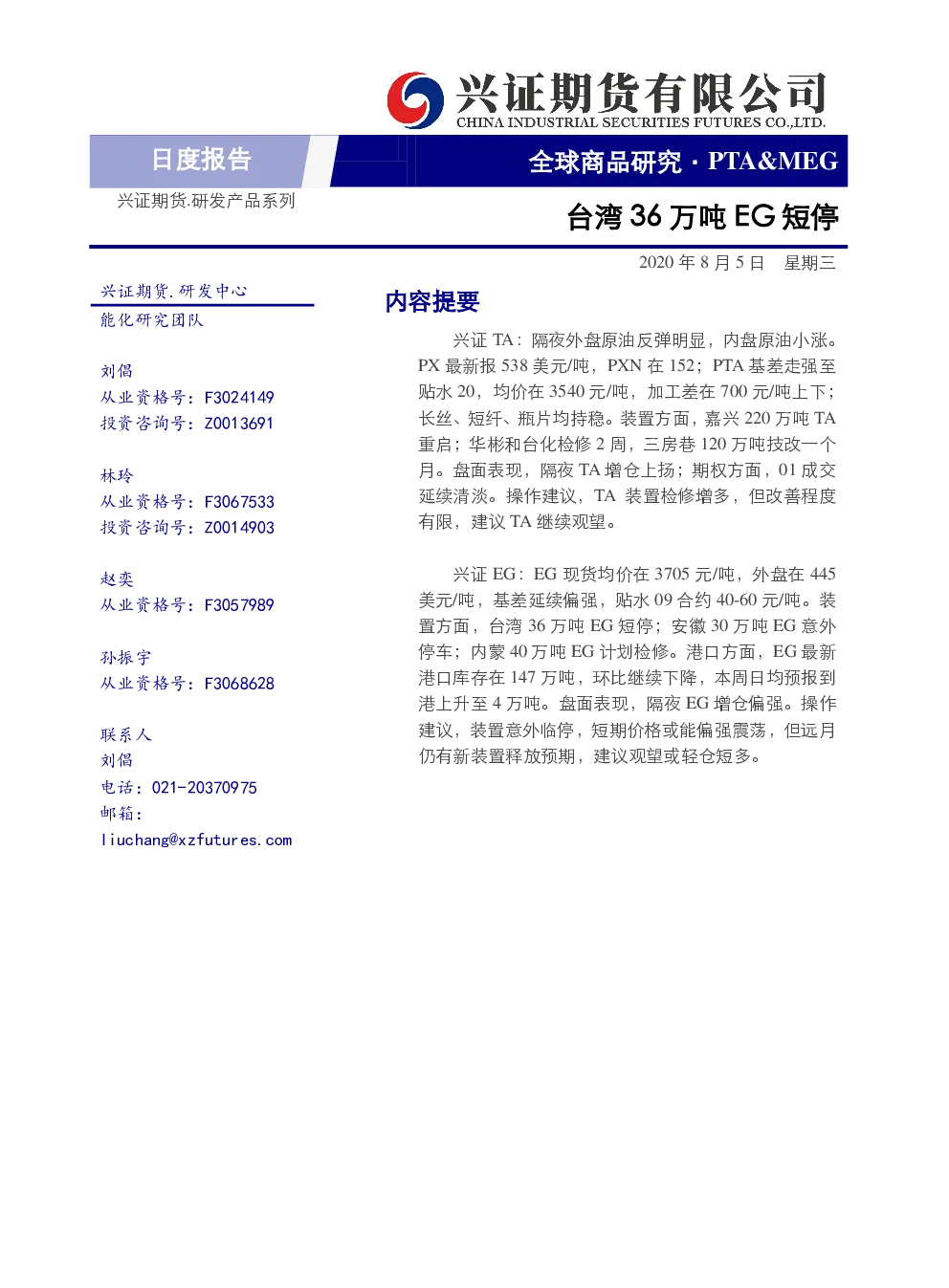 兴证期货有限公司
CHINA INDUSTRIAL SECURITIES FUTURES CO.,LTD.

日度报告

全球商品研究 · PTA&MEG

兴证期货.研发产品系列

台湾 36 万吨 EG 短停

2020 年 8 月 5 日 星期三

兴证期货.研发中心
能化研究团队

刘倡
从业资格号：F3024149
投资咨询号：Z0013691

林玲
从业资格号：F3067533
投资咨询号：Z0014903

赵奕
从业资格号：F3057989

孙振宇
从业资格号：F3068628

联系人
刘倡
电话：021-20370975
邮箱：
liuchang@xzfutures.com

内容提要

兴证 TA：隔夜外盘原油反弹明显，内盘原油小涨。PX 最新报 538 美元/吨，PXN 在 152；PTA 基差走强至贴水 20，均价在 3540 元/吨，加工差在 700 元/吨上下；长丝、短纤、瓶片均持稳。装置方面，嘉兴 220 万吨 TA 重启；华彬和台化检修 2 周，三房巷 120 万吨技改一个月。盘面表现，隔夜 TA 增仓上扬；期权方面，01 成交延续清淡。操作建议，TA 装置检修增多，但改善程度有限，建议 TA 继续观望。

兴证 EG：EG 现货均价在 3705 元/吨，外盘在 445 美元/吨，基差延续偏强，贴水 09 合约 40-60 元/吨。装置方面，台湾 36 万吨 EG 短停；安徽 30 万吨 EG 意外停车；内蒙 40 万吨 EG 计划检修。港口方面，EG 最新港口库存在 147 万吨，环比继续下降，本周日均预报到港上升至 4 万吨。盘面表现，隔夜 EG 增仓偏强。操作建议，装置意外临停，短期价格或能偏强震荡，但远月仍有新装置释放预期，建议观望或轻仓短多。